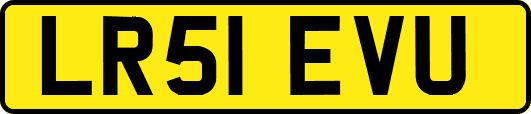 LR51 EVU